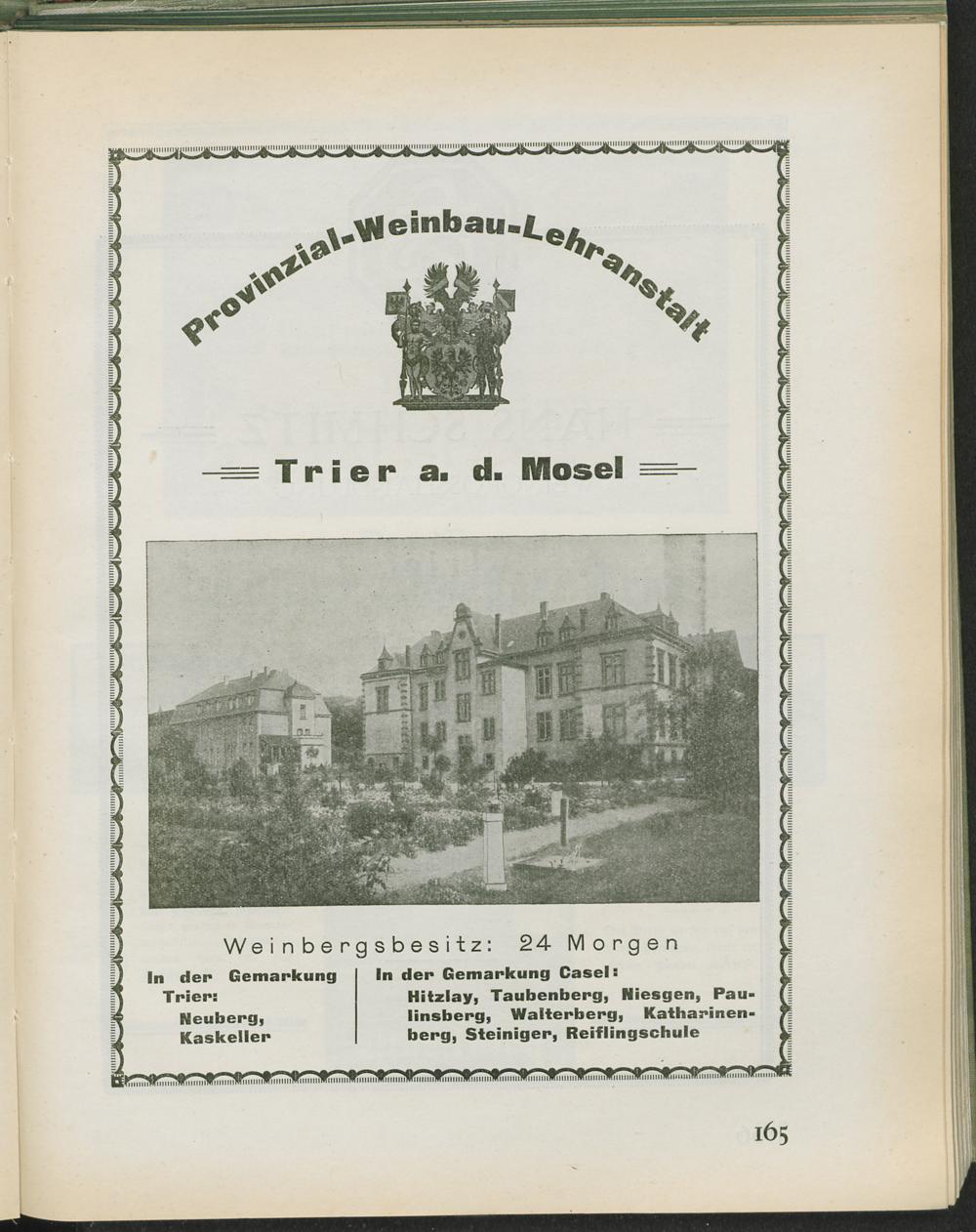 Provinzial-Weinbau-Lehranstalt

Trier a. d. Mosel

Weinbergsbesitz: 24 Morgen

In der Gemarkung Trier:
Neuberg, Kaskeller

In der Gemarkung Casel:
Hitzlay, Taubenberg, Niesgen, Paulinsberg, Walterberg, Katharinenberg, Steiniger, Reiflingschule

165